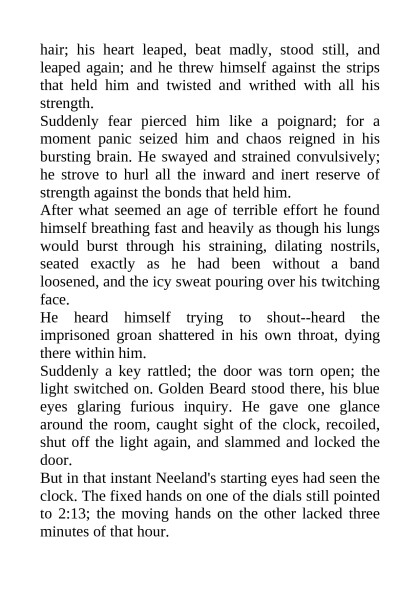 hair; his heart leaped, beat madly, stood still, and leaped again; and he threw himself against the strips that held him and twisted and writhed with all his strength.

Suddenly fear pierced him like a poignard; for a moment panic seized him and chaos reigned in his bursting brain. He swayed and strained convulsively; he strove to hurl all the inward and inert reserve of strength against the bonds that held him.

After what seemed an age of terrible effort he found himself breathing fast and heavily as though his lungs would burst through his straining, dilating nostrils, seated exactly as he had been without a band loosened, and the icy sweat pouring over his twitching face.

He heard himself trying to shout--heard the imprisoned groan shattered in his own throat, dying there within him.

Suddenly a key rattled; the door was torn open; the light switched on. Golden Beard stood there, his blue eyes glaring furious inquiry. He gave one glance around the room, caught sight of the clock, recoiled, shut off the light again, and slammed and locked the door.

But in that instant Neeland's starting eyes had seen the clock. The fixed hands on one of the dials still pointed to 2:13; the moving hands on the other lacked three minutes of that hour.